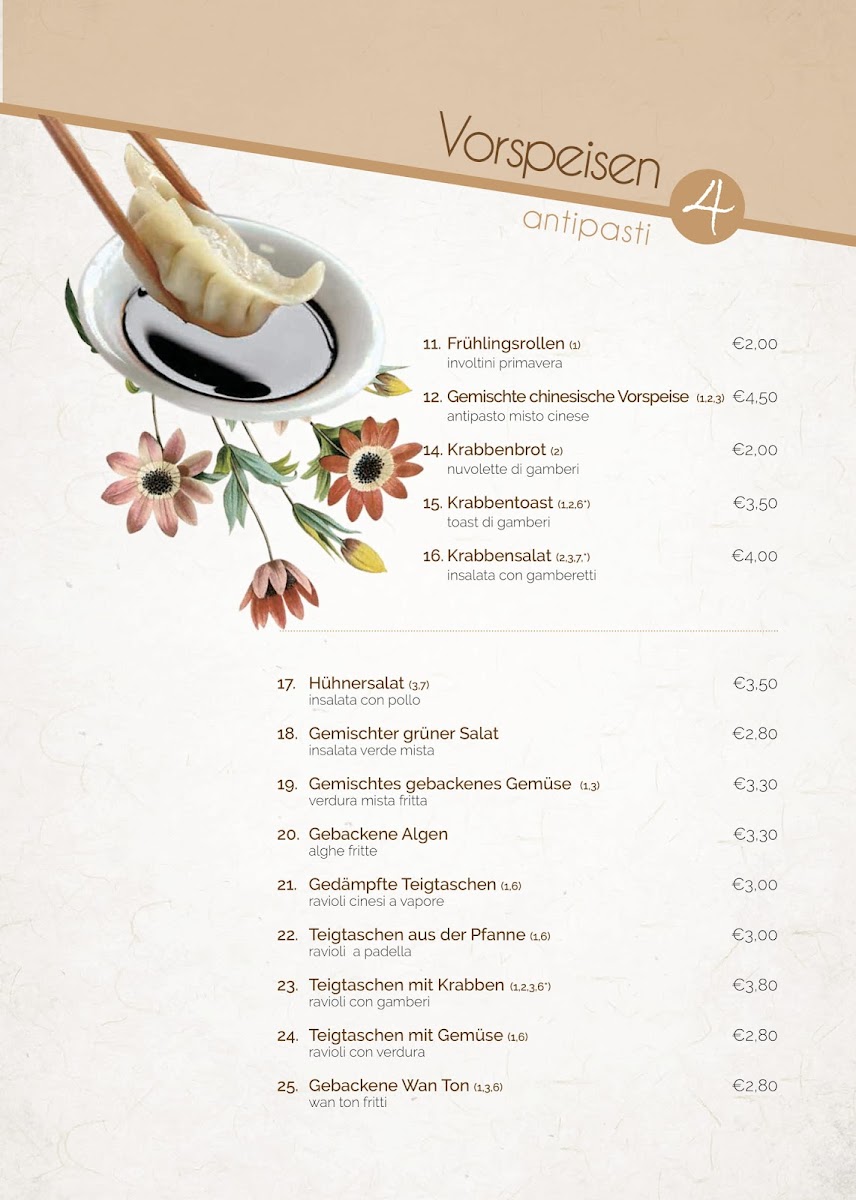 Vorspeisen
antipasti
4

11. Frühlingsrollen (1) €2,00
involtini primavera

12. Gemischte chinesische Vorspeise (1,2,3) €4,50
antipasto misto cinese

14. Krabbenbrot (2) €2,00
nuvolette di gamberi

15. Krabbentoast (1,2,6*) €3,50
toast di gamberi

16. Krabbensalat (2,3,7,*) €4,00
insalata con gamberetti

17. Hühnersalat (3,7) €3,50
insalata con pollo

18. Gemischter grüner Salat €2,80
insalata verde mista

19. Gemischtes gebackenes Gemüse (1,3) €3,30
verdura mista fritta

20. Gebackene Algen €3,30
alghe fritte

21. Gedämpfte Teigtaschen (1,6) €3,00
ravioli cinesi a vapore

22. Teigtaschen aus der Pfanne (1,6) €3,00
ravioli a padella

23. Teigtaschen mit Krabben (1,2,3,6*) €3,80
ravioli con gamberi

24. Teigtaschen mit Gemüse (1,6) €2,80
ravioli con verdura

25. Gebackene Wan Ton (1,3,6) €2,80
wan ton fritti